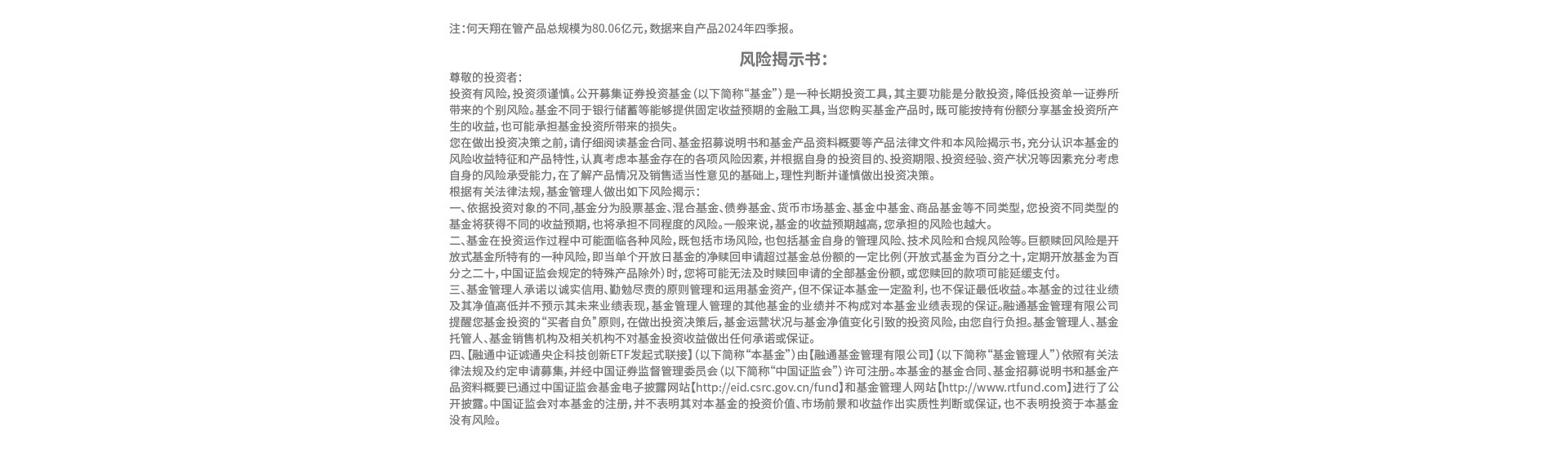 注：何天翔在管产品总规模为80.06亿元，数据来自产品2024年四季报。

风险揭示书：

尊敬的投资者：
投资有风险，投资须谨慎。公开募集证券投资基金（以下简称“基金”）是一种长期投资工具，其主要功能是分散投资，降低投资单一证券所带来的个别风险。基金不同于银行储蓄等能够提供固定收益预期的金融工具，当您购买基金产品时，既可能按持有份额分享基金投资所产生的收益，也可能承担基金投资所带来的损失。
您在做出投资决策之前，请仔细阅读基金合同、基金招募说明书和基金产品资料概要等产品法律文件和本风险揭示书，充分认识本基金的风险收益特征和产品特性，认真考虑本基金存在的各项风险因素，并根据自身的投资目的、投资期限、投资经验、资产状况等因素充分考虑自身的风险承受能力，在了解产品情况及销售适当性意见的基础上，理性判断并谨慎做出投资决策。
根据有关法律法规，基金管理人做出如下风险揭示：
一、依据投资对象的不同，基金分为股票基金、混合基金、债券基金、货币市场基金、基金中基金、商品基金等不同类型，您投资不同类型的基金将获得不同的收益预期，也将承担不同程度的风险。一般来说，基金的收益预期越高，您承担的风险也越大。
二、基金在投资运作过程中可能面临各种风险，既包括市场风险，也包括基金自身的管理风险、技术风险和合规风险等。巨额赎回风险是开放式基金所特有的一种风险，即当单个开放日基金的净赎回申请超过基金总份额的一定比例（开放式基金为百分之十，定期开放基金为百分之二十，中国证监会规定的特殊产品除外）时，您将可能无法及时赎回申请的全部基金份额，或您赎回的款项可能延缓支付。
三、基金管理人承诺以诚实信用、勤勉尽责的原则管理和运用基金资产，但不保证本基金一定盈利，也不保证最低收益。本基金的过往业绩及其净值高低并不预示其未来业绩表现，基金管理人管理的其他基金的业绩并不构成对本基金业绩表现的保证。融通基金管理有限公司提醒您基金投资的“买者自负”原则，在做出投资决策后，基金运营状况与基金净值变化引致的投资风险，由您自行负担。基金管理人、基金托管人、基金销售机构及相关机构不对基金投资收益做出任何承诺或保证。
四、【融通中证诚通央企科技创新ETF发起式联接】（以下简称“本基金”）由【融通基金管理有限公司】（以下简称“基金管理人”）依照有关法律法规及约定申请募集，并经中国证券监督管理委员会（以下简称“中国证监会”）许可注册。本基金的基金合同、基金招募说明书和基金产品资料概要已通过中国证监会基金电子披露网站【http://eid.csrc.gov.cn/fund】和基金管理人网站【http://www.rtfund.com】进行了公开披露。中国证监会对本基金的注册，并不表明其对本基金的投资价值、市场前景和收益作出实质性判断或保证，也不表明投资于本基金没有风险。